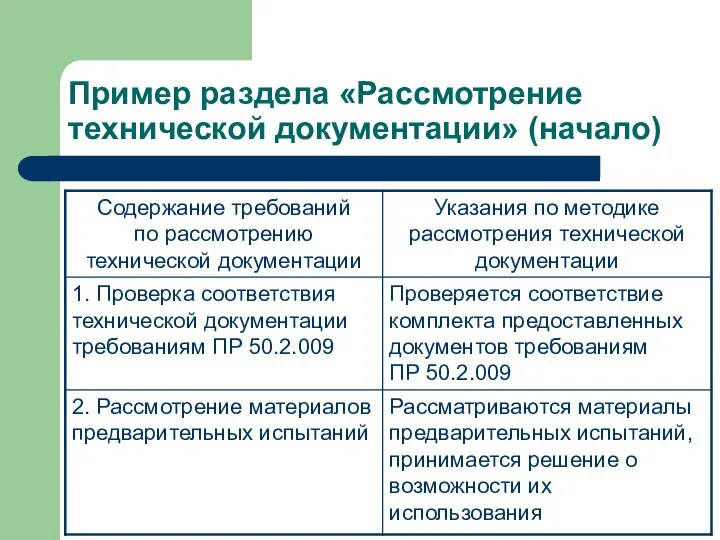 Пример раздела «Рассмотрение технической документации» (начало)

| Содержание требований по рассмотрению технической документации | Указания по методике рассмотрения технической документации |
|---|---|
| 1. Проверка соответствия технической документации требованиям ПР 50.2.009 | Проверяется соответствие комплекта предоставленных документов требованиям ПР 50.2.009 |
| 2. Рассмотрение материалов предварительных испытаний | Рассматриваются материалы предварительных испытаний, принимается решение о возможности их использования |